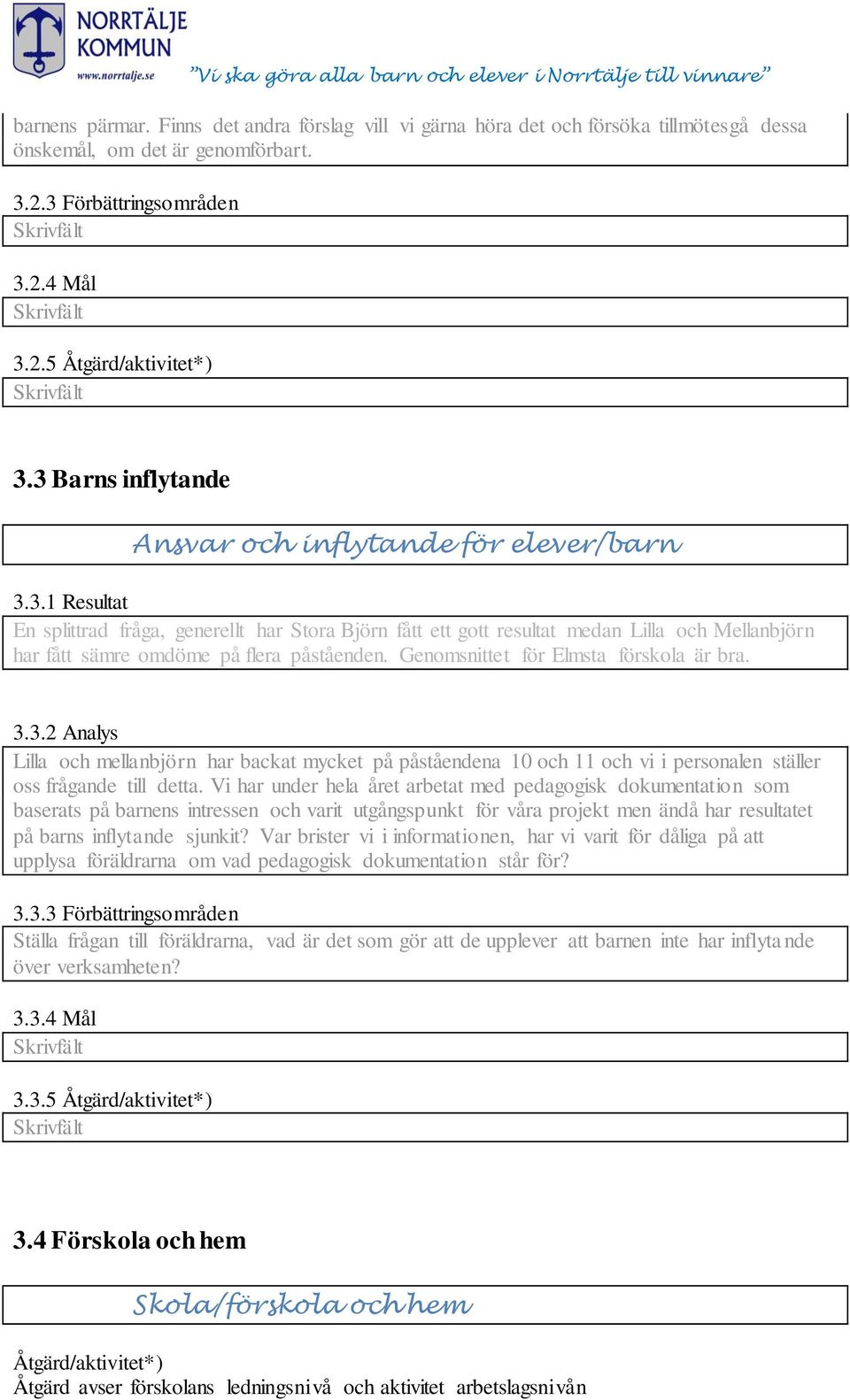 NORRTÄLJE KOMMUN
www.norrtalje.se
"Vi ska göra alla barn och elever i Norrtälje till vinnare"

barnens pärmar. Finns det andra förslag vill vi gärna höra det och försöka tillmötesgå dessa önskemål, om det är genomförbart.

3.2.3 Förbättringsområden
Skrivfält

3.2.4 Mål
Skrivfält

3.2.5 Åtgärd/aktivitet*)
Skrivfält

3.3 Barns inflytande

Ansvar och inflytande för elever/barn

3.3.1 Resultat
En splittrad fråga, generellt har Stora Björn fått ett gott resultat medan Lilla och Mellanbjörn har fått sämre omdöme på flera påståenden. Genomsnittet för Elmsta förskola är bra.

3.3.2 Analys
Lilla och mellanbjörn har backat mycket på påståendena 10 och 11 och vi i personalen ställer oss frågande till detta. Vi har under hela året arbetat med pedagogisk dokumentation som baserats på barnens intressen och varit utgångspunkt för våra projekt men ändå har resultatet på barns inflytande sjunkit? Var brister vi i informationen, har vi varit för dåliga på att upplysa föräldrarna om vad pedagogisk dokumentation står för?

3.3.3 Förbättringsområden
Ställa frågan till föräldrarna, vad är det som gör att de upplever att barnen inte har inflytande över verksamheten?

3.3.4 Mål
Skrivfält

3.3.5 Åtgärd/aktivitet*)
Skrivfält

3.4 Förskola och hem

Skola/förskola och hem

Åtgärd/aktivitet*)
Åtgärd avser förskolans ledningsnivå och aktivitet arbetslagsnivån